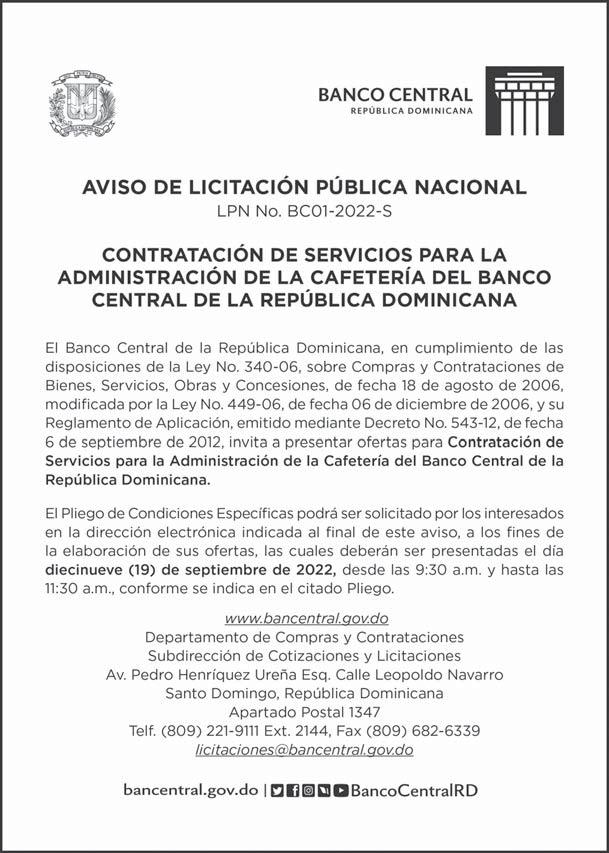 BANCO CENTRAL
REPÚBLICA DOMINICANA

AVISO DE LICITACIÓN PÚBLICA NACIONAL
LPN No. BC01-2022-S

CONTRATACIÓN DE SERVICIOS PARA LA ADMINISTRACIÓN DE LA CAFETERÍA DEL BANCO CENTRAL DE LA REPÚBLICA DOMINICANA

El Banco Central de la República Dominicana, en cumplimiento de las disposiciones de la Ley No. 340-06, sobre Compras y Contrataciones de Bienes, Servicios, Obras y Concesiones, de fecha 18 de agosto de 2006, modificada por la Ley No. 449-06, de fecha 06 de diciembre de 2006, y su Reglamento de Aplicación, emitido mediante Decreto No. 543-12, de fecha 6 de septiembre de 2012, invita a presentar ofertas para Contratación de Servicios para la Administración de la Cafetería del Banco Central de la República Dominicana.

El Pliego de Condiciones Específicas podrá ser solicitado por los interesados en la dirección electrónica indicada al final de este aviso, a los fines de la elaboración de sus ofertas, las cuales deberán ser presentadas el día diecinueve (19) de septiembre de 2022, desde las 9:30 a.m. y hasta las 11:30 a.m., conforme se indica en el citado Pliego.

www.bancentral.gov.do
Departamento de Compras y Contrataciones
Subdirección de Cotizaciones y Licitaciones
Av. Pedro Henríquez Ureña Esq. Calle Leopoldo Navarro
Santo Domingo, República Dominicana
Apartado Postal 1347
Telf. (809) 221-9111 Ext. 2144, Fax (809) 682-6339
licitaciones@bancentral.gov.do

bancentral.gov.do | BancoCentralRD